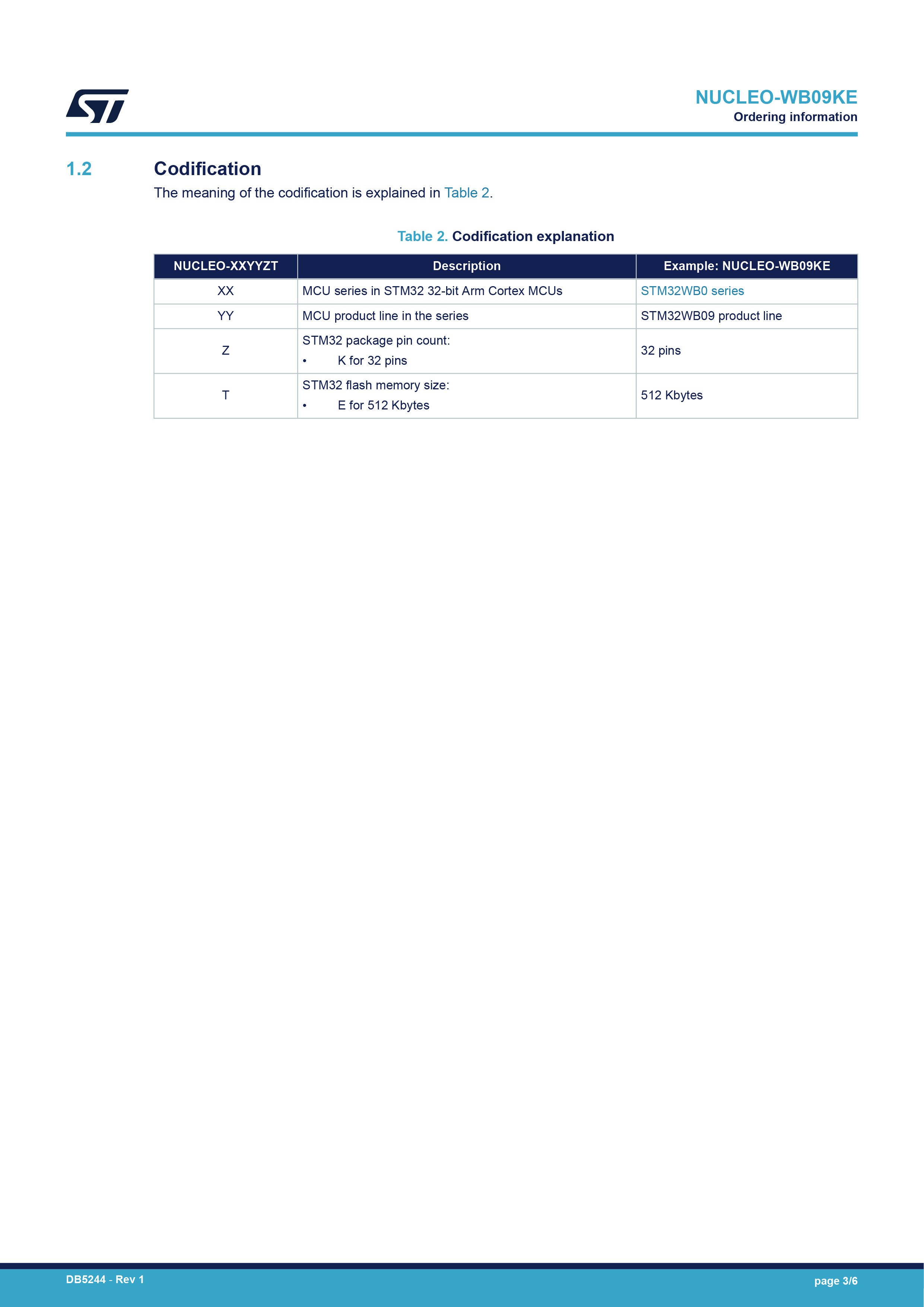 NUCLEO-WB09KE
Ordering information

1.2 Codification

The meaning of the codification is explained in Table 2.

Table 2. Codification explanation

| NUCLEO-XXYYZT | Description | Example: NUCLEO-WB09KE |
|---|---|---|
| XX | MCU series in STM32 32-bit Arm Cortex MCUs | STM32WB0 series |
| YY | MCU product line in the series | STM32WB09 product line |
| Z | STM32 package pin count: • K for 32 pins | 32 pins |
| T | STM32 flash memory size: • E for 512 Kbytes | 512 Kbytes |

DB5244 - Rev 1
page 3/6